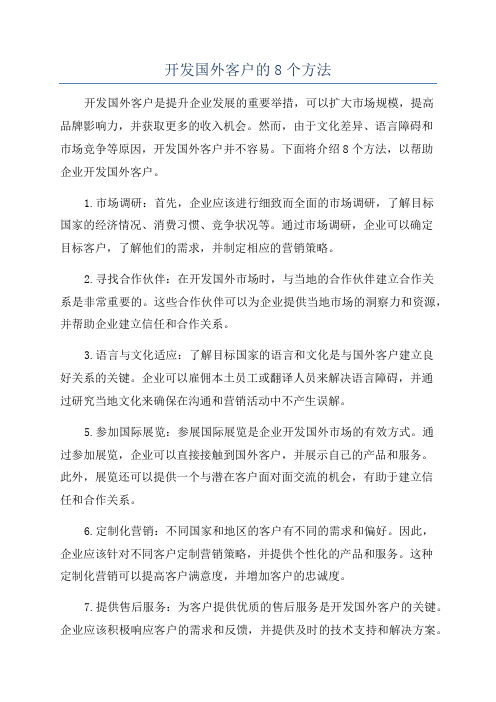 开发国外客户的 8 个方法

开发国外客户是提升企业发展的重要举措，可以扩大市场规模，提高品牌影响力，并获取更多的收入机会。然而，由于文化差异、语言障碍和市场竞争等原因，开发国外客户并不容易。下面将介绍 8 个方法，以帮助企业开发国外客户。

1.市场调研：首先，企业应该进行细致而全面的市场调研，了解目标国家的经济情况、消费习惯、竞争状况等。通过市场调研，企业可以确定目标客户，了解他们的需求，并制定相应的营销策略。

2.寻找合作伙伴：在开发国外市场时，与当地的合作伙伴建立合作关系是非常重要的。这些合作伙伴可以为企业提供当地市场的洞察力和资源，并帮助企业建立信任和合作关系。

3.语言与文化适应：了解目标国家的语言和文化是与国外客户建立良好关系的关键。企业可以雇佣本土员工或翻译人员来解决语言障碍，并通过研究当地文化来确保在沟通和营销活动中不产生误解。

5.参加国际展览：参展国际展览是企业开发国外市场的有效方式。通过参加展览，企业可以直接接触到国外客户，并展示自己的产品和服务。此外，展览还可以提供一个与潜在客户面对面交流的机会，有助于建立信任和合作关系。

6.定制化营销：不同国家和地区的客户有不同的需求和偏好。因此，企业应该针对不同客户定制营销策略，并提供个性化的产品和服务。这种定制化营销可以提高客户满意度，并增加客户的忠诚度。

7.提供售后服务：为客户提供优质的售后服务是开发国外客户的关键。企业应该积极响应客户的需求和反馈，并提供及时的技术支持和解决方案。